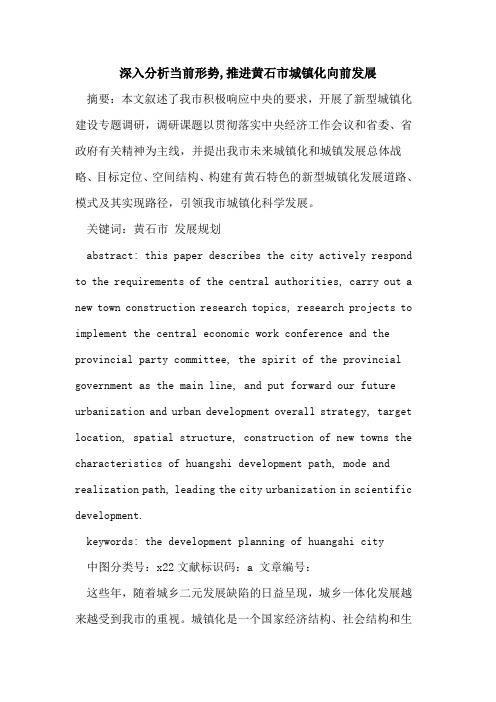 深入分析当前形势,推进黄石市城镇化向前发展

摘要：本文叙述了我市积极响应中央的要求，开展了新型城镇化建设专题调研，调研课题以贯彻落实中央经济工作会议和省委、省政府有关精神为主线，并提出我市未来城镇化和城镇发展总体战略、目标定位、空间结构、构建有黄石特色的新型城镇化发展道路、模式及其实现路径，引领我市城镇化科学发展。

关键词：黄石市 发展规划

abstract: this paper describes the city actively respond to the requirements of the central authorities, carry out a new town construction research topics, research projects to implement the central economic work conference and the provincial party committee, the spirit of the provincial government as the main line, and put forward our future urbanization and urban development overall strategy, target location, spatial structure, construction of new towns the characteristics of huangshi development path, mode and realization path, leading the city urbanization in scientific development.

keywords: the development planning of huangshi city

中图分类号：x22 文献标识码：a 文章编号：

这些年，随着城乡二元发展缺陷的日益呈现，城乡一体化发展越来越受到我市的重视。城镇化是一个国家经济结构、社会结构和生